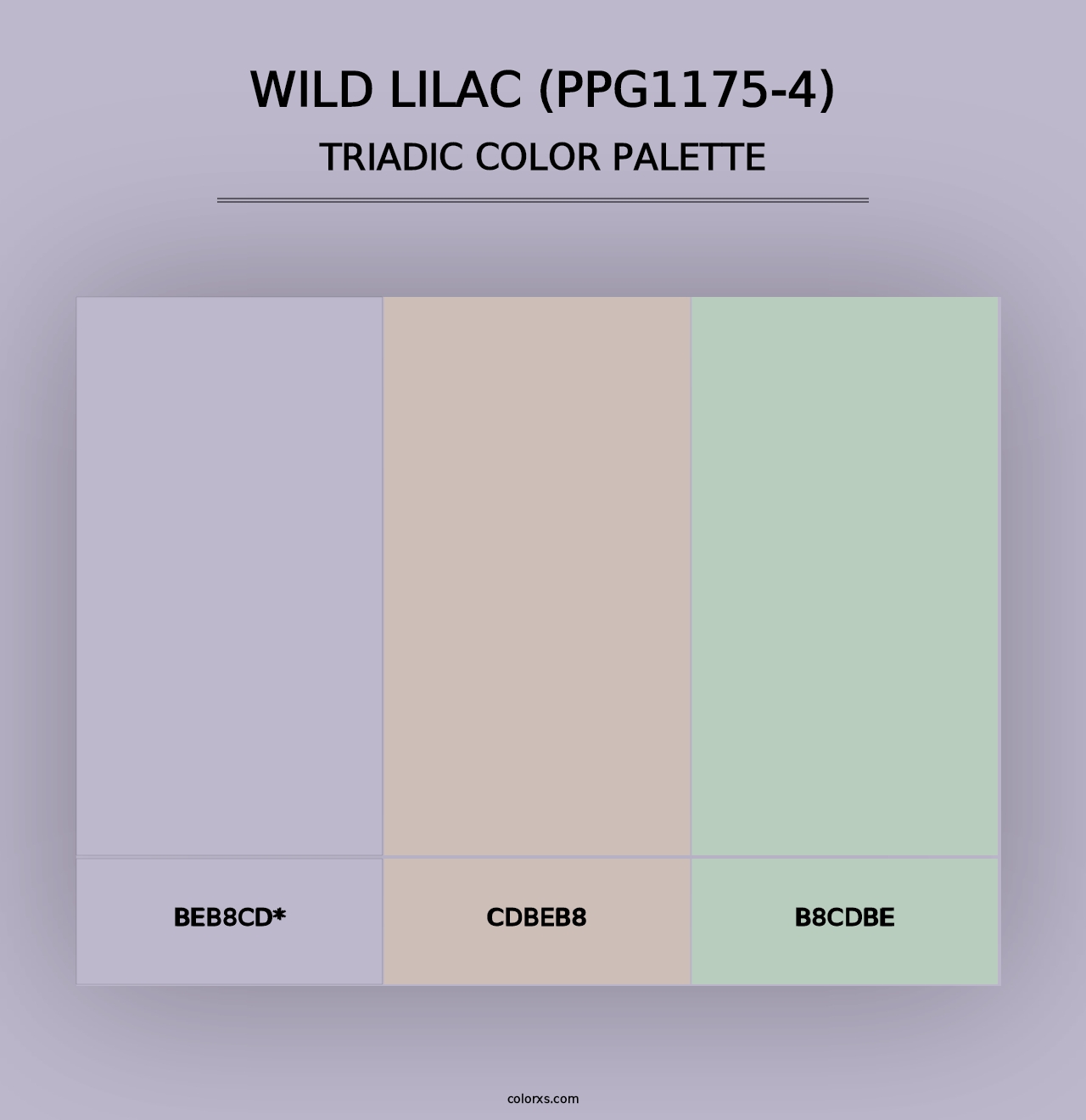 WILD LILAC (PPG1175-4)
TRIADIC COLOR PALETTE

BEB8CD*

CDBEB8

B8CDBE

colorxs.com